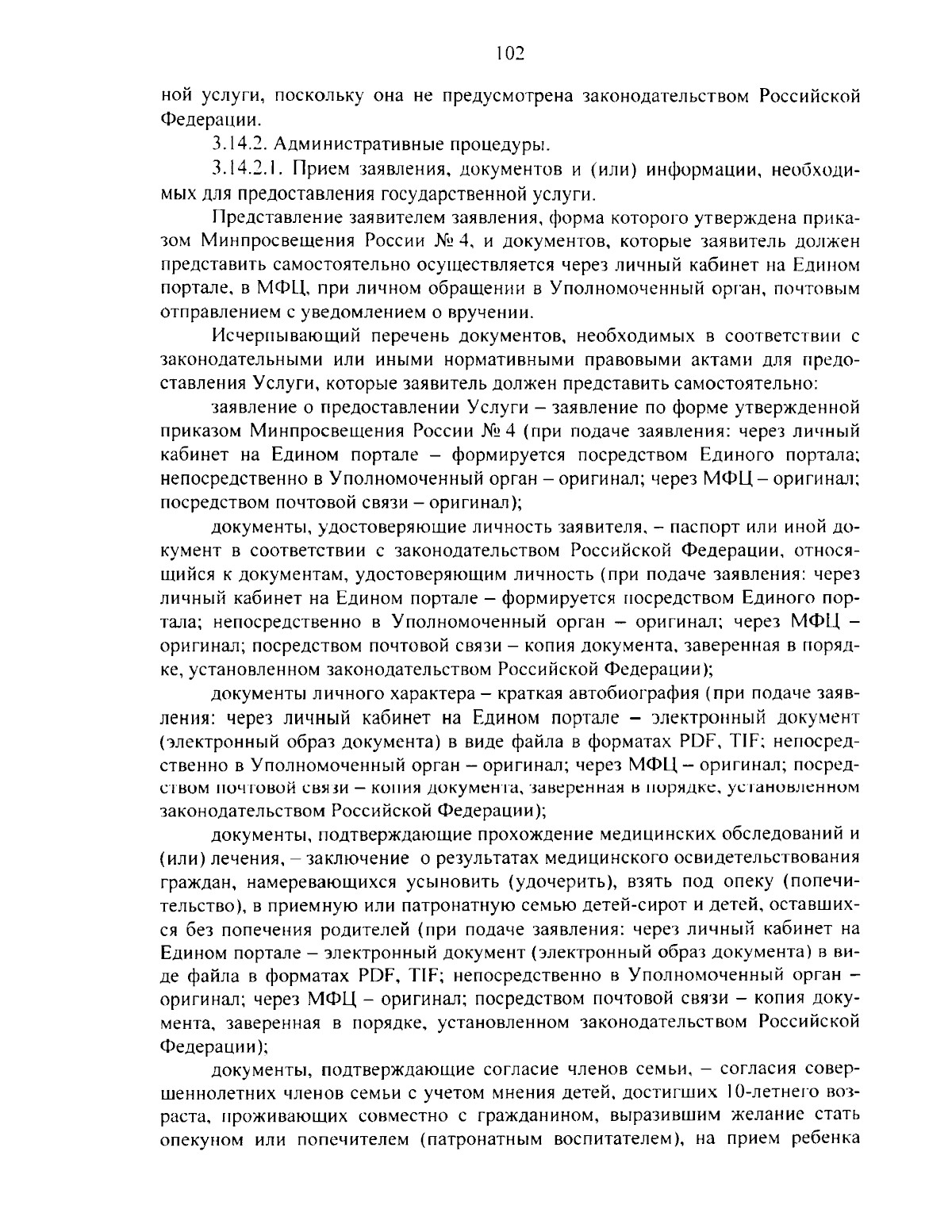 102

ной услуги, поскольку она не предусмотрена законодательством Российской Федерации.

3.14.2. Административные процедуры.

3.14.2.1. Прием заявления, документов и (или) информации, необходимых для предоставления государственной услуги.

Представление заявителем заявления, форма которого утверждена приказом Минпросвещения России № 4, и документов, которые заявитель должен представить самостоятельно осуществляется через личный кабинет на Едином портале, в МФЦ, при личном обращении в Уполномоченный орган, почтовым отправлением с уведомлением о вручении.

Исчерпывающий перечень документов, необходимых в соответствии с законодательными или иными нормативными правовыми актами для предоставления Услуги, которые заявитель должен представить самостоятельно:

заявление о предоставлении Услуги – заявление по форме утвержденной приказом Минпросвещения России № 4 (при подаче заявления: через личный кабинет на Едином портале – формируется посредством Единого портала; непосредственно в Уполномоченный орган – оригинал; через МФЦ – оригинал; посредством почтовой связи – оригинал);

документы, удостоверяющие личность заявителя, – паспорт или иной документ в соответствии с законодательством Российской Федерации, относящийся к документам, удостоверяющим личность (при подаче заявления: через личный кабинет на Едином портале – формируется посредством Единого портала; непосредственно в Уполномоченный орган – оригинал; через МФЦ – оригинал; посредством почтовой связи – копия документа, заверенная в порядке, установленном законодательством Российской Федерации);

документы личного характера – краткая автобиография (при подаче заявления: через личный кабинет на Едином портале – электронный документ (электронный образ документа) в виде файла в форматах PDF, TIF; непосредственно в Уполномоченный орган – оригинал; через МФЦ – оригинал; посредством почтовой связи – копия документа, заверенная в порядке, установленном законодательством Российской Федерации);

документы, подтверждающие прохождение медицинских обследований и (или) лечения, – заключение о результатах медицинского освидетельствования граждан, намеревающихся усыновить (удочерить), взять под опеку (попечительство), в приемную или патронатную семью детей-сирот и детей, оставшихся без попечения родителей (при подаче заявления: через личный кабинет на Едином портале – электронный документ (электронный образ документа) в виде файла в форматах PDF, TIF; непосредственно в Уполномоченный орган – оригинал; через МФЦ – оригинал; посредством почтовой связи – копия документа, заверенная в порядке, установленном законодательством Российской Федерации);

документы, подтверждающие согласие членов семьи, – согласия совершеннолетних членов семьи с учетом мнения детей, достигших 10-летнего возраста, проживающих совместно с гражданином, выразившим желание стать опекуном или попечителем (патронатным воспитателем), на прием ребенка